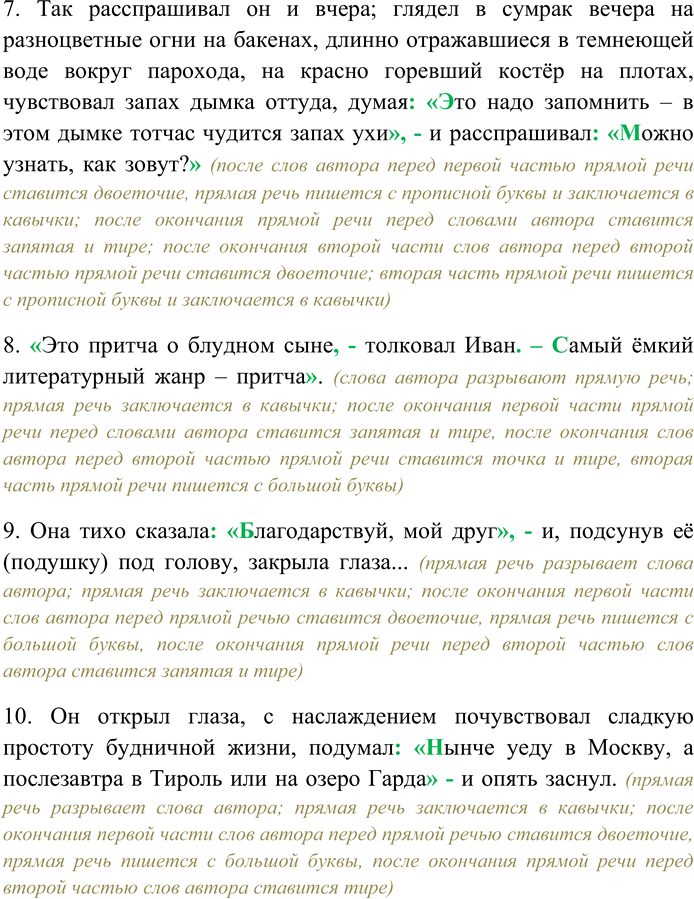 7. Так расспрашивал он и вчера; глядел в сумрак вечера на разноцветные огни на бакенах, длинно отражавшиеся в темнеющей воде вокруг парохода, на красно горевший костёр на плотах, чувствовал запах дымка оттуда, думая: «Это надо запомнить – в этом дымке тотчас чудится запах ухи», - и расспрашивал: «Можно узнать, как зовут?» (после слов автора перед первой частью прямой речи ставится двоеточие, прямая речь пишется с прописной буквы и заключается в кавычки; после окончания прямой речи перед словами автора ставится запятая и тире; после окончания второй части слов автора перед второй частью прямой речи ставится двоеточие; вторая часть прямой речи пишется с прописной буквы и заключается в кавычки)

8. «Это притча о блудном сыне, - толковал Иван. – Самый ёмкий литературный жанр – притча». (слова автора разрывают прямую речь; прямая речь заключается в кавычки; после окончания первой части прямой речи перед словами автора ставится запятая и тире, после окончания слов автора перед второй частью прямой речи ставится точка и тире, вторая часть прямой речи пишется с большой буквы)

9. Она тихо сказала: «Благодарствуй, мой друг», - и, подсунув её (подушку) под голову, закрыла глаза... (прямая речь разрывает слова автора; прямая речь заключается в кавычки; после окончания первой части слов автора перед прямой речью ставится двоеточие, прямая речь пишется с большой буквы, после окончания прямой речи перед второй частью слов автора ставится запятая и тире)

10. Он открыл глаза, с наслаждением почувствовал сладкую простоту будничной жизни, подумал: «Нынче уеду в Москву, а послезавтра в Тироль или на озеро Гарда» - и опять заснул. (прямая речь разрывает слова автора; прямая речь заключается в кавычки; после окончания первой части слов автора перед прямой речью ставится двоеточие, прямая речь пишется с большой буквы, после окончания прямой речи перед второй частью слов автора ставится тире)